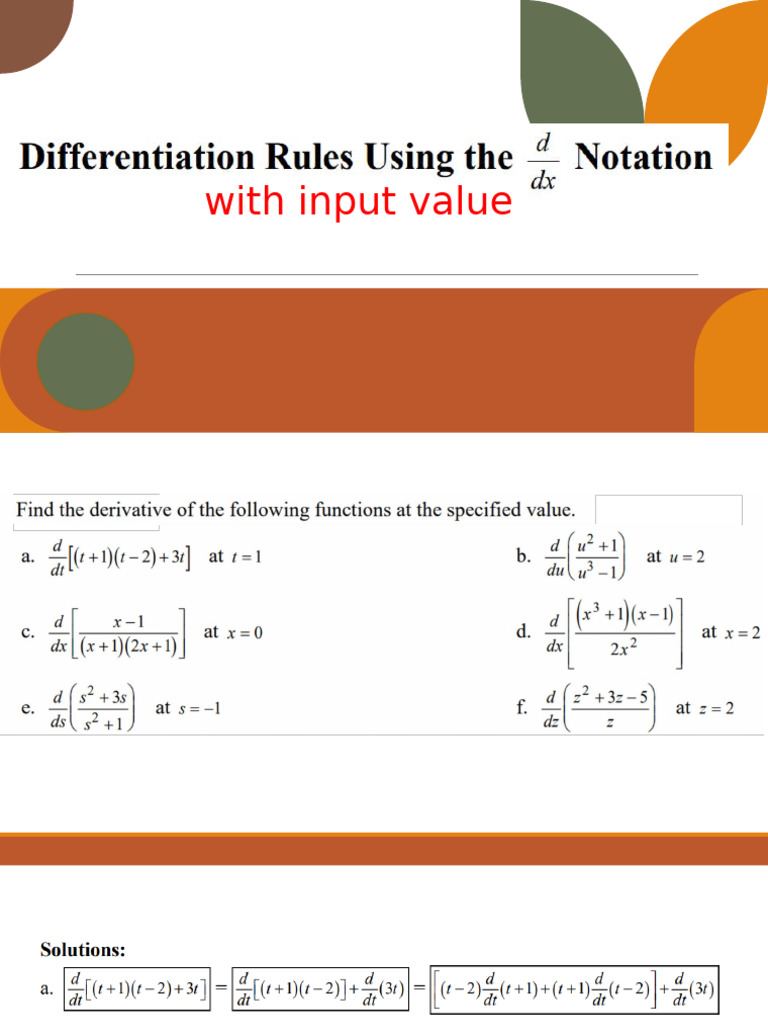 Differentiation Rules Using the $\frac{d}{dx}$ Notation
with input value

Find the derivative of the following functions at the specified value.

a. $\frac{d}{dt}\left[(t+1)(t-2)+3t\right]$ at $t=1$

b. $\frac{d}{du}\left(\frac{u^2+1}{u^3-1}\right)$ at $u=2$

c. $\frac{d}{dx}\left[\frac{x-1}{(x+1)(2x+1)}\right]$ at $x=0$

d. $\frac{d}{dx}\left[\frac{(x^3+1)(x-1)}{2x^2}\right]$ at $x=2$

e. $\frac{d}{ds}\left(\frac{s^2+3s}{s^2+1}\right)$ at $s=-1$

f. $\frac{d}{dz}\left(\frac{z^2+3z-5}{z}\right)$ at $z=2$

Solutions:

a. $\frac{d}{dt}\left[(t+1)(t-2)+3t\right] = \frac{d}{dt}\left[(t+1)(t-2)\right]+\frac{d}{dt}(3t) = \left[(t-2)\frac{d}{dt}(t+1)+(t+1)\frac{d}{dt}(t-2)\right]+\frac{d}{dt}(3t)$